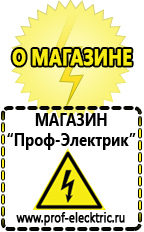 О МАГАЗИНЕ

МАГАЗИН
“Проф-Электрик”

www.prof-electric.ru